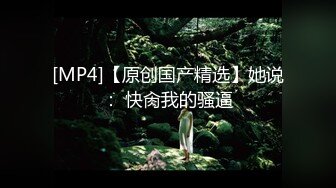 [MP4]【原创国产精选】她说：快肏我的骚逼